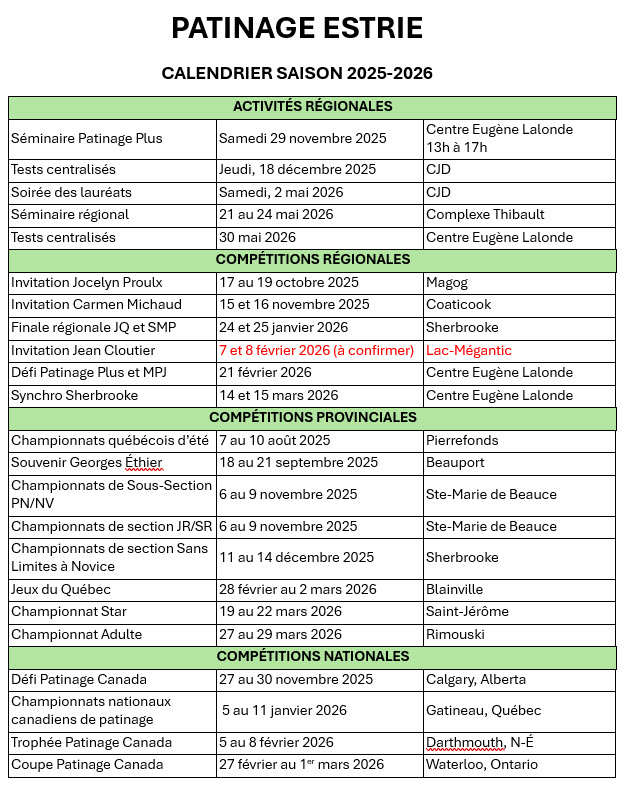 PATINAGE ESTRIE

CALENDRIER SAISON 2025-2026

| ACTIVITÉS RÉGIONALES | | |
|---|---|---|
| Séminaire Patinage Plus | Samedi 29 novembre 2025 | Centre Eugène Lalonde 13h à 17h |
| Tests centralisés | Jeudi, 18 décembre 2025 | CJD |
| Soirée des lauréats | Samedi, 2 mai 2026 | CJD |
| Séminaire régional | 21 au 24 mai 2026 | Complexe Thibault |
| Tests centralisés | 30 mai 2026 | Centre Eugène Lalonde |
| COMPÉTITIONS RÉGIONALES | | |
| Invitation Jocelyn Proulx | 17 au 19 octobre 2025 | Magog |
| Invitation Carmen Michaud | 15 et 16 novembre 2025 | Coaticook |
| Finale régionale JQ et SMP | 24 et 25 janvier 2026 | Sherbrooke |
| Invitation Jean Cloutier | 7 et 8 février 2026 (à confirmer) | Lac-Mégantic |
| Défi Patinage Plus et MPJ | 21 février 2026 | Centre Eugène Lalonde |
| Synchro Sherbrooke | 14 et 15 mars 2026 | Centre Eugène Lalonde |
| COMPÉTITIONS PROVINCIALES | | |
| Championnats québécois d'été | 7 au 10 août 2025 | Pierrefonds |
| Souvenir Georges Éthier | 18 au 21 septembre 2025 | Beauport |
| Championnats de Sous-Section PN/NV | 6 au 9 novembre 2025 | Ste-Marie de Beauce |
| Championnats de section JR/SR | 6 au 9 novembre 2025 | Ste-Marie de Beauce |
| Championnats de section Sans Limites à Novice | 11 au 14 décembre 2025 | Sherbrooke |
| Jeux du Québec | 28 février au 2 mars 2026 | Blainville |
| Championnat Star | 19 au 22 mars 2026 | Saint-Jérôme |
| Championnat Adulte | 27 au 29 mars 2026 | Rimouski |
| COMPÉTITIONS NATIONALES | | |
| Défi Patinage Canada | 27 au 30 novembre 2025 | Calgary, Alberta |
| Championnats nationaux canadiens de patinage | 5 au 11 janvier 2026 | Gatineau, Québec |
| Trophée Patinage Canada | 5 au 8 février 2026 | Darthmouth, N-É |
| Coupe Patinage Canada | 27 février au 1$^{er}$ mars 2026 | Waterloo, Ontario |